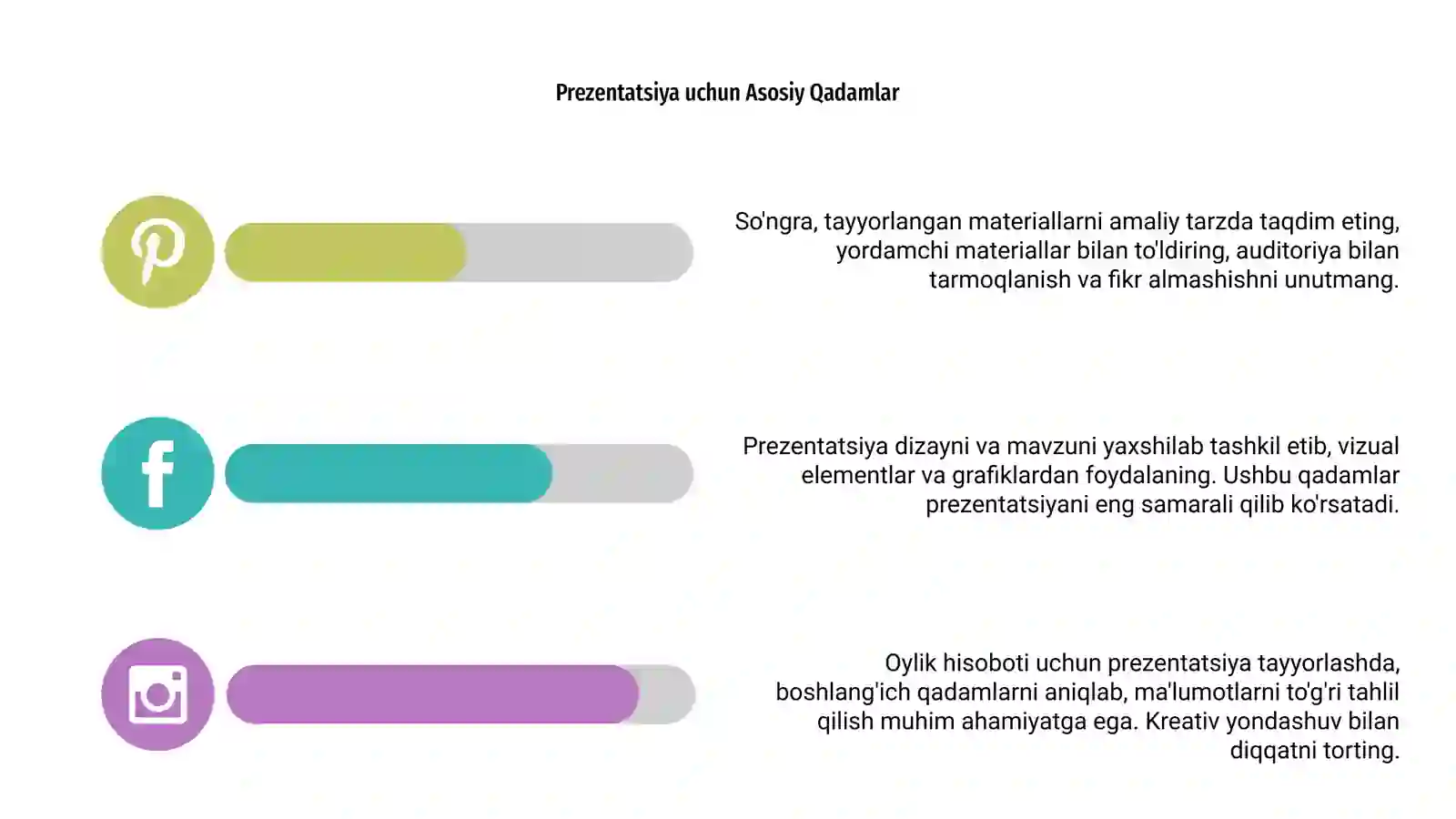 Prezentatsiya uchun Asosiy Qadamlar

So'ngra, tayyorlangan materiallarni amaliy tarzda taqdim eting, yordamchi materiallar bilan to'ldiring, auditoriya bilan tarmoqlanish va fikr almashishni unutmang.

Prezentatsiya dizayni va mavzuni yaxshilab tashkil etib, vizual elementlar va grafiklardan foydalaning. Ushbu qadamlar prezentatsiyani eng samarali qilib ko'rsatadi.

Oylik hisoboti uchun prezentatsiya tayyorlashda, boshlang'ich qadamlarni aniqlab, ma'lumotlarni to'g'ri tahlil qilish muhim ahamiyatga ega. Kreativ yondashuv bilan diqqatni torting.